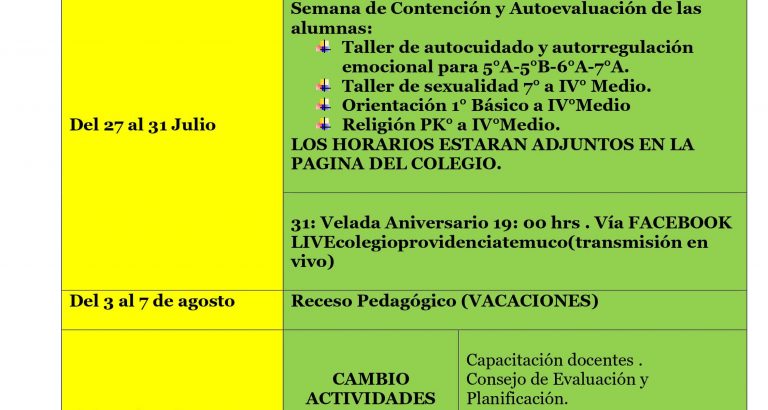 | | | |
|---|---|---|
| Del 27 al 31 Julio | Semana de Contención y Autoevaluación de las alumnas: Taller de autocuidado y autorregulación emocional para 5°A-5°B-6°A-7°A. Taller de sexualidad 7° a IV° Medio. Orientación 1° Básico a IV°Medio Religión PK° a IV°Medio. LOS HORARIOS ESTARAN ADJUNTOS EN LA PAGINA DEL COLEGIO. | |
| | 31: Velada Aniversario 19: 00 hrs . Vía FACEBOOK LIVEcolegioprovidenciatemuco(transmisión en vivo) | |
| Del 3 al 7 de agosto | Receso Pedagógico (VACACIONES) | |
| | CAMBIO ACTIVIDADES | Capacitación docentes . Consejo de Evaluación y Planificación. |